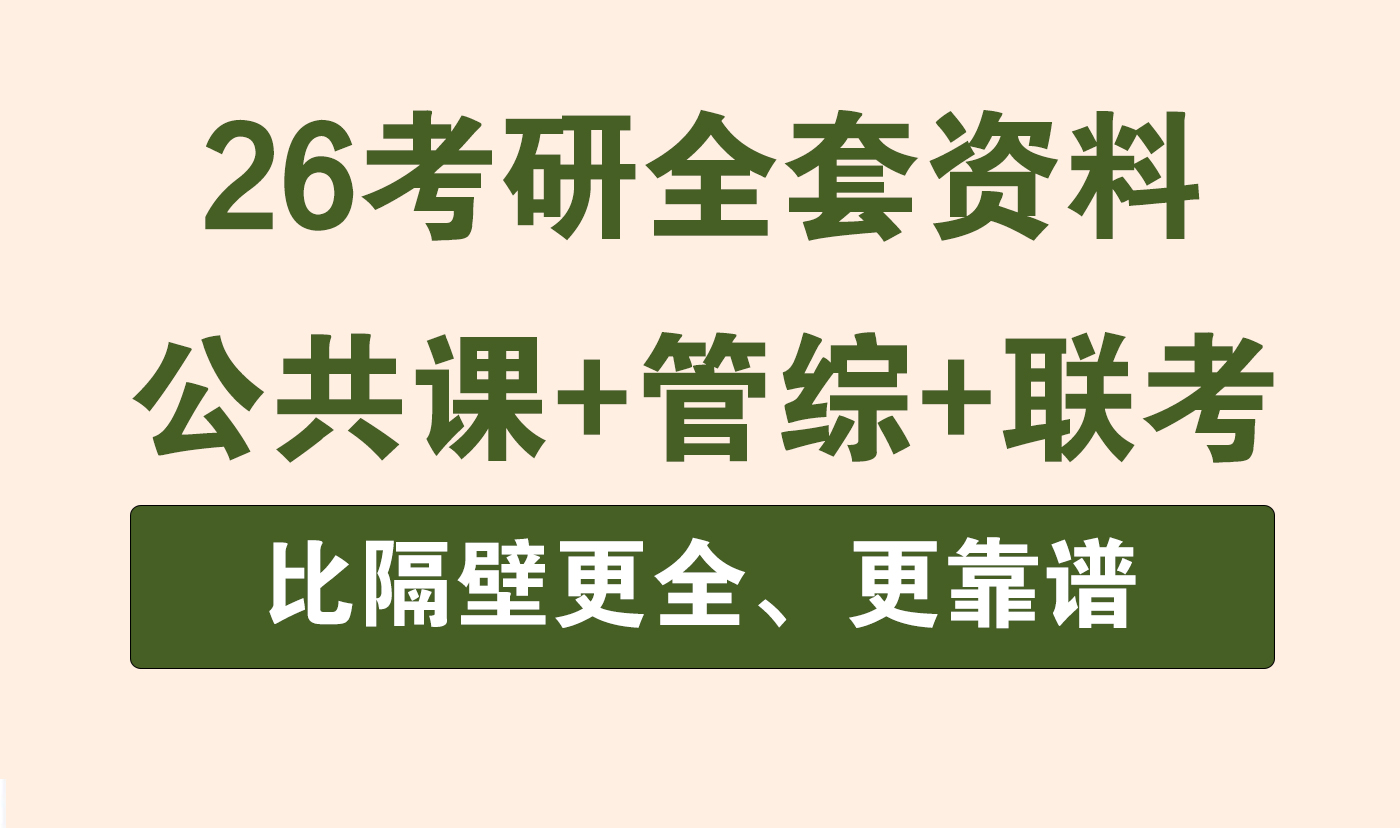 26考研全套资料

公共课+管综+联考

比隔壁更全、更靠谱